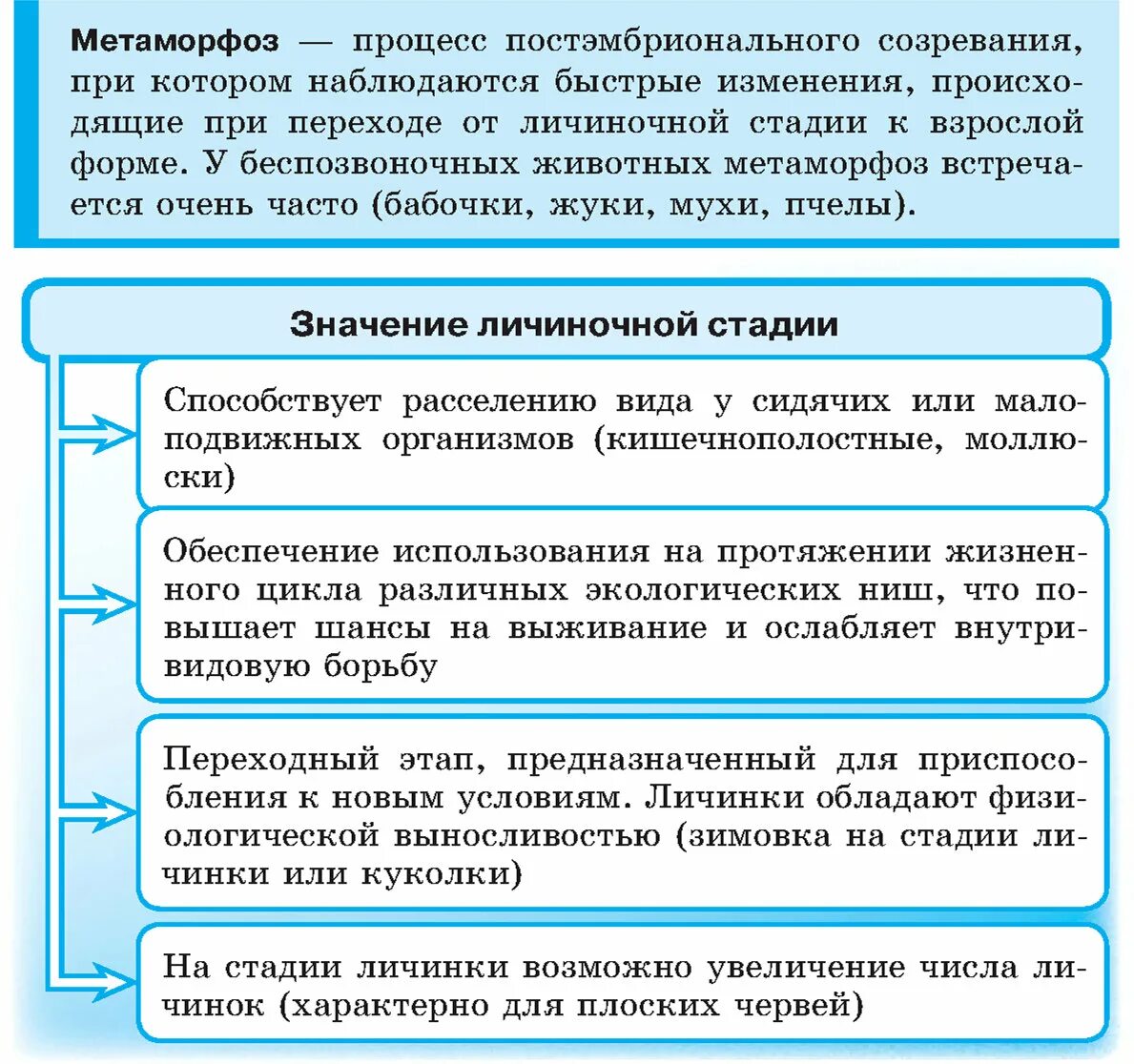 **Метаморфоз** — процесс постэмбрионального созревания, при котором наблюдаются быстрые изменения, происходящие при переходе от личиночной стадии к взрослой форме. У беспозвоночных животных метаморфоз встречается очень часто (бабочки, жуки, мухи, пчелы).

**Значение личиночной стадии**

Способствует расселению вида у сидячих или малоподвижных организмов (кишечнополостные, моллюски)

Обеспечение использования на протяжении жизненного цикла различных экологических ниш, что повышает шансы на выживание и ослабляет внутривидовую борьбу

Переходный этап, предназначенный для приспособления к новым условиям. Личинки обладают физиологической выносливостью (зимовка на стадии личинки или куколки)

На стадии личинки возможно увеличение числа личинок (характерно для плоских червей)